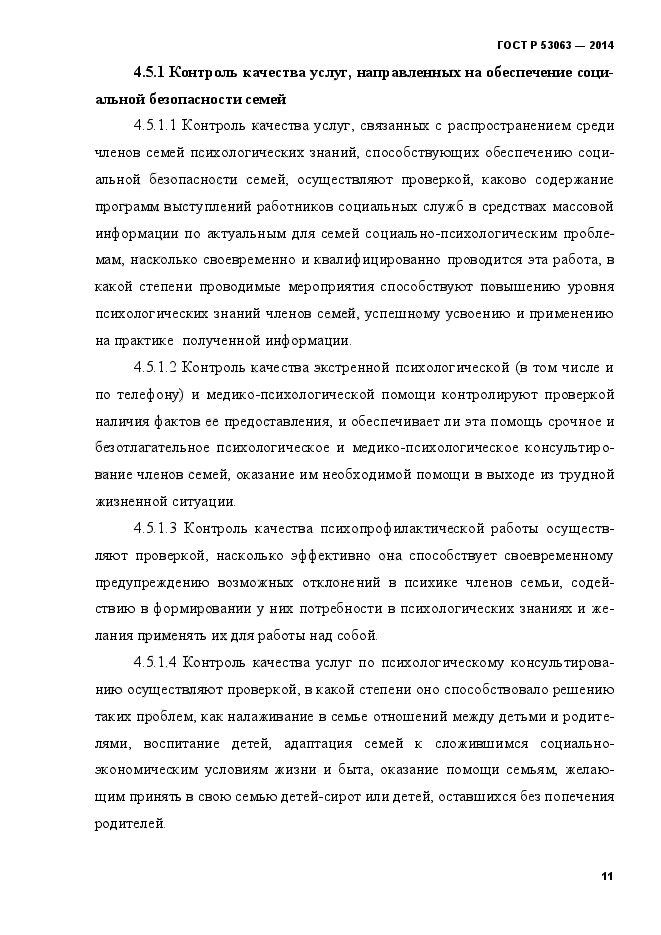 ГОСТ Р 53063 — 2014

4.5.1 Контроль качества услуг, направленных на обеспечение социальной безопасности семей

4.5.1.1 Контроль качества услуг, связанных с распространением среди членов семей психологических знаний, способствующих обеспечению социальной безопасности семей, осуществляют проверкой, каково содержание программ выступлений работников социальных служб в средствах массовой информации по актуальным для семей социально-психологическим проблемам, насколько своевременно и квалифицированно проводится эта работа, в какой степени проводимые мероприятия способствуют повышению уровня психологических знаний членов семей, успешному усвоению и применению на практике полученной информации.

4.5.1.2 Контроль качества экстренной психологической (в том числе и по телефону) и медико-психологической помощи контролируют проверкой наличия фактов ее предоставления, и обеспечивает ли эта помощь срочное и безотлагательное психологическое и медико-психологическое консультирование членов семей, оказание им необходимой помощи в выходе из трудной жизненной ситуации.

4.5.1.3 Контроль качества психопрофилактической работы осуществляют проверкой, насколько эффективно она способствует своевременному предупреждению возможных отклонений в психике членов семьи, содействию в формировании у них потребности в психологических знаниях и желания применять их для работы над собой.

4.5.1.4 Контроль качества услуг по психологическому консультированию осуществляют проверкой, в какой степени оно способствовало решению таких проблем, как налаживание в семье отношений между детьми и родителями, воспитание детей, адаптация семей к сложившимся социально-экономическим условиям жизни и быта, оказание помощи семьям, желающим принять в свою семью детей-сирот или детей, оставшихся без попечения родителей.

11